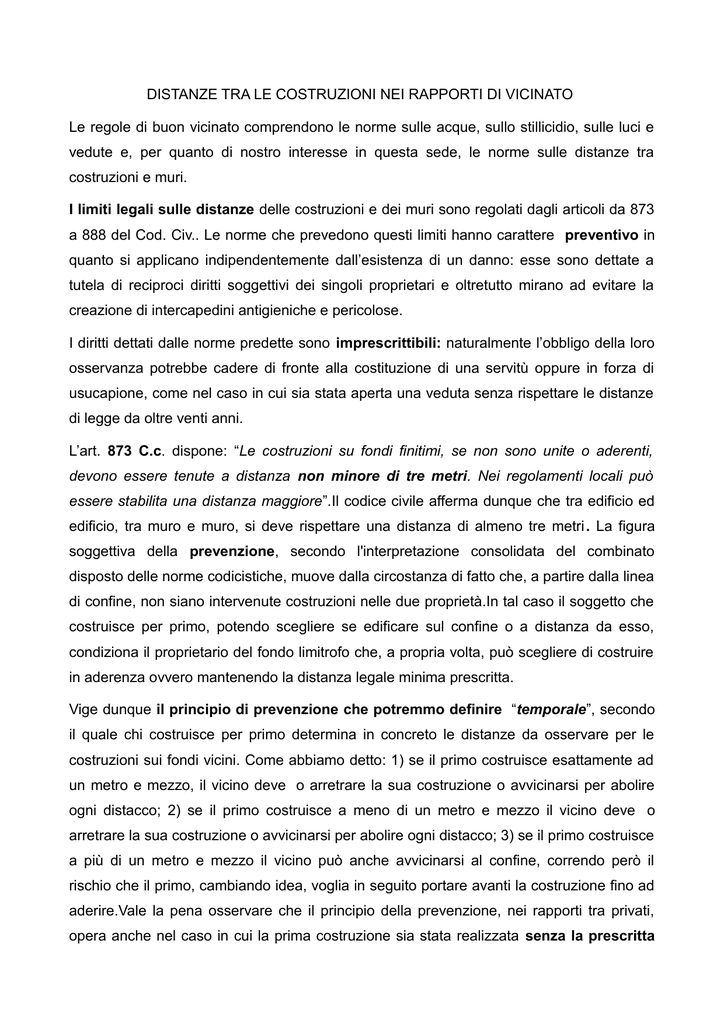 DISTANZE TRA LE COSTRUZIONI NEI RAPPORTI DI VICINATO

Le regole di buon vicinato comprendono le norme sulle acque, sullo stillicidio, sulle luci e vedute e, per quanto di nostro interesse in questa sede, le norme sulle distanze tra costruzioni e muri.

I limiti legali sulle distanze delle costruzioni e dei muri sono regolati dagli articoli da 873 a 888 del Cod. Civ.. Le norme che prevedono questi limiti hanno carattere preventivo in quanto si applicano indipendentemente dall'esistenza di un danno: esse sono dettate a tutela di reciproci diritti soggettivi dei singoli proprietari e oltretutto mirano ad evitare la creazione di intercapedini antigieniche e pericolose.

I diritti dettati dalle norme predette sono imprescrittibili: naturalmente l'obbligo della loro osservanza potrebbe cadere di fronte alla costituzione di una servitù oppure in forza di usucapione, come nel caso in cui sia stata aperta una veduta senza rispettare le distanze di legge da oltre venti anni.

L'art. 873 C.c. dispone: "Le costruzioni su fondi finitimi, se non sono unite o aderenti, devono essere tenute a distanza non minore di tre metri. Nei regolamenti locali può essere stabilita una distanza maggiore".Il codice civile afferma dunque che tra edificio ed edificio, tra muro e muro, si deve rispettare una distanza di almeno tre metri. La figura soggettiva della prevenzione, secondo l'interpretazione consolidata del combinato disposto delle norme codicistiche, muove dalla circostanza di fatto che, a partire dalla linea di confine, non siano intervenute costruzioni nelle due proprietà.In tal caso il soggetto che costruisce per primo, potendo scegliere se edificare sul confine o a distanza da esso, condiziona il proprietario del fondo limitrofo che, a propria volta, può scegliere di costruire in aderenza ovvero mantenendo la distanza legale minima prescritta.

Vige dunque il principio di prevenzione che potremmo definire "temporale", secondo il quale chi costruisce per primo determina in concreto le distanze da osservare per le costruzioni sui fondi vicini. Come abbiamo detto: 1) se il primo costruisce esattamente ad un metro e mezzo, il vicino deve o arretrare la sua costruzione o avvicinarsi per abolire ogni distacco; 2) se il primo costruisce a meno di un metro e mezzo il vicino deve o arretrare la sua costruzione o avvicinarsi per abolire ogni distacco; 3) se il primo costruisce a più di un metro e mezzo il vicino può anche avvicinarsi al confine, correndo però il rischio che il primo, cambiando idea, voglia in seguito portare avanti la costruzione fino ad aderire.Vale la pena osservare che il principio della prevenzione, nei rapporti tra privati, opera anche nel caso in cui la prima costruzione sia stata realizzata senza la prescritta